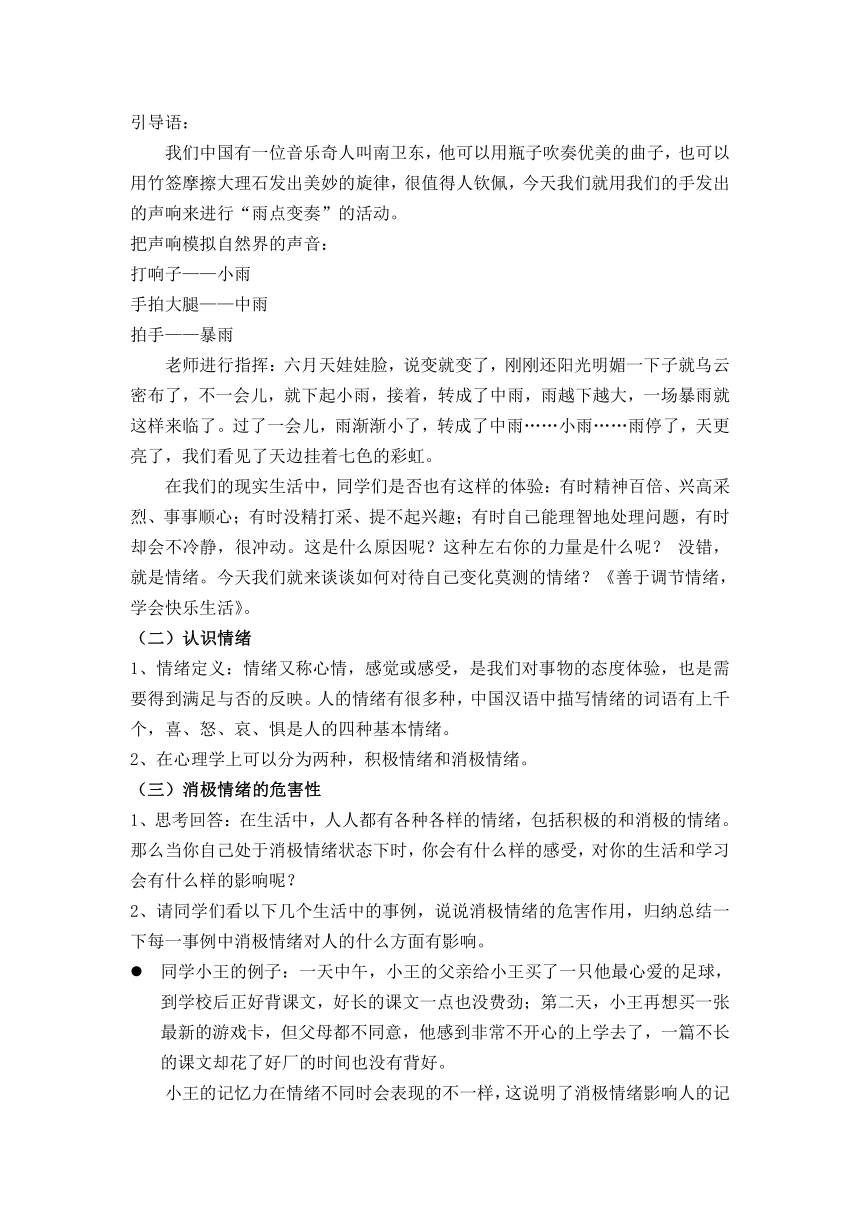 引导语：

我们中国有一位音乐奇人叫南卫东，他可以用瓶子吹奏优美的曲子，也可以用竹签摩擦大理石发出美妙的旋律，很值得人钦佩，今天我们就用我们的手发出的声响来进行“雨点变奏”的活动。

把声响模拟自然界的声音：

打响子——小雨

手拍大腿——中雨

拍手——暴雨

老师进行指挥：六月天娃娃脸，说变就变了，刚刚还阳光明媚一下子就乌云密布了，不一会儿，就下起小雨，接着，转成了中雨，雨越下越大，一场暴雨就这样来临了。过了一会儿，雨渐渐小了，转成了中雨……小雨……雨停了，天更亮了，我们看见了天边挂着七色的彩虹。

在我们的现实生活中，同学们是否也有这样的体验：有时精神百倍、兴高采烈、事事顺心；有时没精打采、提不起兴趣；有时自己能理智地处理问题，有时却会不冷静，很冲动。这是什么原因呢？这种左右你的力量是什么呢？ 没错，就是情绪。今天我们就来谈谈如何对待自己变化莫测的情绪？《善于调节情绪，学会快乐生活》。

（二）认识情绪

1、情绪定义：情绪又称心情，感觉或感受，是我们对事物的态度体验，也是需要得到满足与否的反映。人的情绪有很多种，中国汉语中描写情绪的词语有上千个，喜、怒、哀、惧是人的四种基本情绪。

2、在心理学上可以分为两种，积极情绪和消极情绪。

（三）消极情绪的危害性

1、思考回答：在生活中，人人都有各种各样的情绪，包括积极的和消极的情绪。那么当你自己处于消极情绪状态下时，你会有什么样的感受，对你的生活和学习会有什么样的影响呢？

2、请同学们看以下几个生活中的事例，说说消极情绪的危害作用，归纳总结一下每一事例中消极情绪对人的什么方面有影响。

● 同学小王的例子：一天中午，小王的父亲给小王买了一只他最心爱的足球，到学校后正好背课文，好长的课文一点也没费劲；第二天，小王再想买一张最新的游戏卡，但父母都不同意，他感到非常不开心的上学去了，一篇不长的课文却花了好厂的时间也没有背好。

小王的记忆力在情绪不同时会表现的不一样，这说明了消极情绪影响人的记